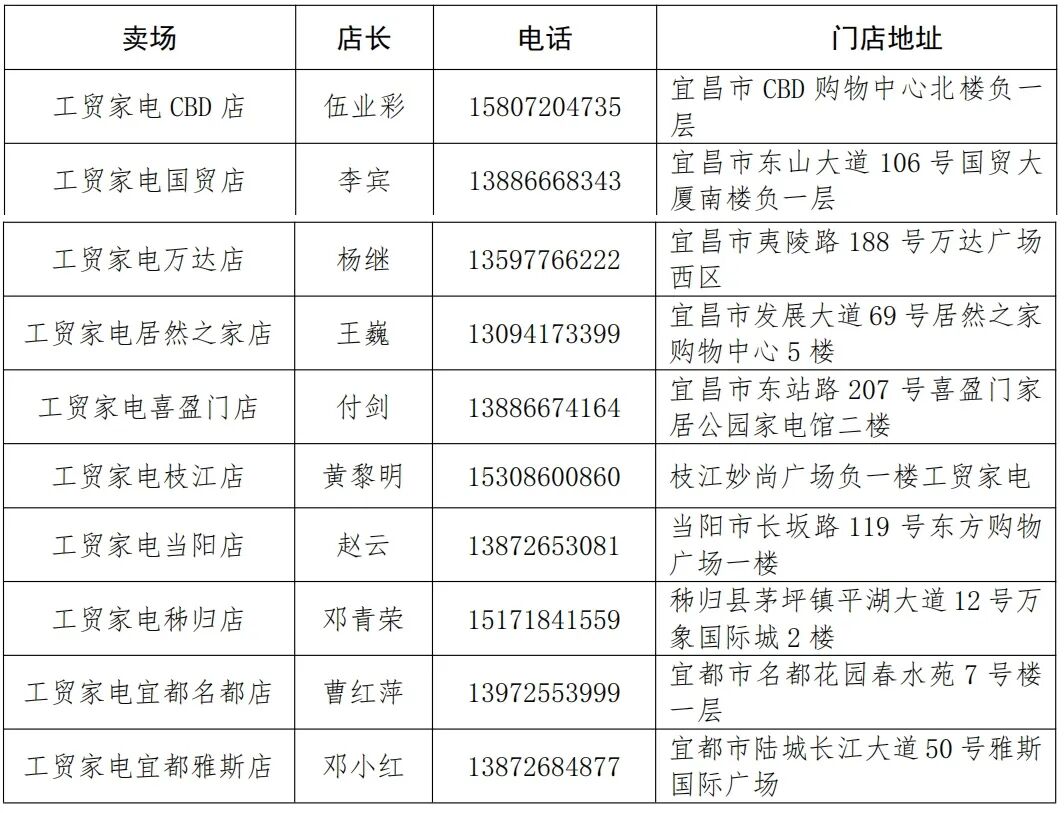 | 卖场 | 店长 | 电话 | 门店地址 |
|---|---|---|---|
| 工贸家电CBD店 | 伍业彩 | 15807204735 | 宜昌市CBD购物中心北楼负一层 |
| 工贸家电国贸店 | 李宾 | 13886668343 | 宜昌市东山大道106号国贸大厦南楼负一层 |
| 工贸家电万达店 | 杨继 | 13597766222 | 宜昌市夷陵路188号万达广场西区 |
| 工贸家电居然之家店 | 王巍 | 13094173399 | 宜昌市发展大道69号居然之家购物中心5楼 |
| 工贸家电喜盈门店 | 付剑 | 13886674164 | 宜昌市东站路207号喜盈门家居公园家电馆二楼 |
| 工贸家电枝江店 | 黄黎明 | 15308600860 | 枝江妙尚广场负一楼工贸家电 |
| 工贸家电当阳店 | 赵云 | 13872653081 | 当阳市长坂路119号东方购物广场一楼 |
| 工贸家电秭归店 | 邓青荣 | 15171841559 | 秭归县茅坪镇平湖大道12号万象国际城2楼 |
| 工贸家电宜都名都店 | 曹红萍 | 13972553999 | 宜都市名都花园春水苑7号楼一层 |
| 工贸家电宜都雅斯店 | 邓小红 | 13872684877 | 宜都市陆城长江大道50号雅斯国际广场 |